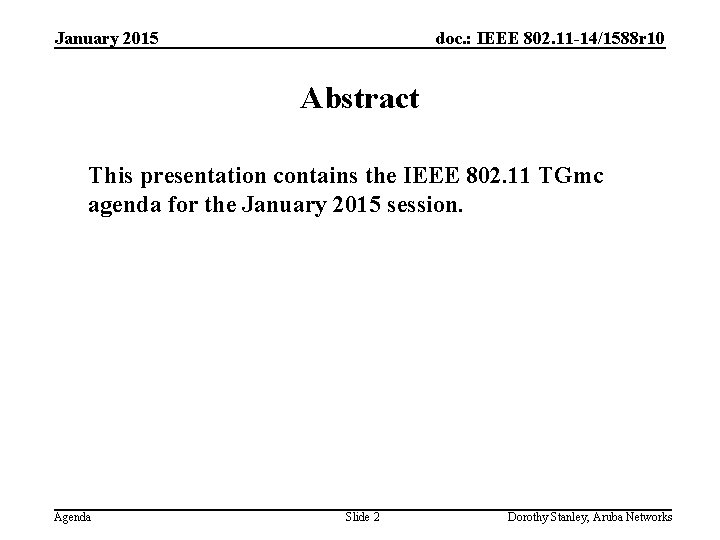 January 2015

doc.: IEEE 802.11-14/1588r10

Abstract

This presentation contains the IEEE 802.11 TGmc agenda for the January 2015 session.

Agenda

Slide 2

Dorothy Stanley, Aruba Networks